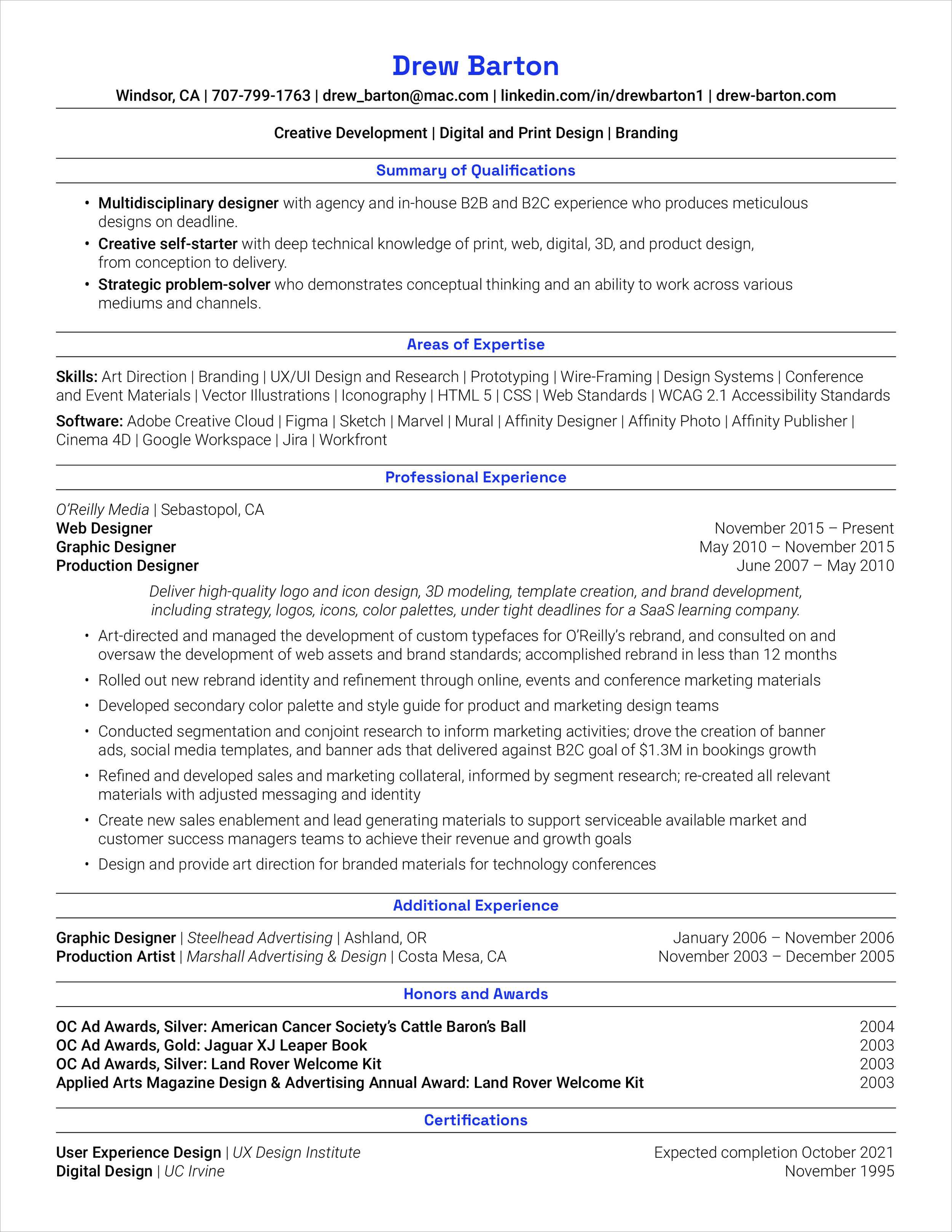 Drew Barton

Windsor, CA | 707-799-1763 | drew_barton@mac.com | linkedin.com/in/drewbarton1 | drew-barton.com

Creative Development | Digital and Print Design | Branding

Summary of Qualifications

• Multidisciplinary designer with agency and in-house B2B and B2C experience who produces meticulous designs on deadline.
• Creative self-starter with deep technical knowledge of print, web, digital, 3D, and product design, from conception to delivery.
• Strategic problem-solver who demonstrates conceptual thinking and an ability to work across various mediums and channels.

Areas of Expertise

Skills: Art Direction | Branding | UX/UI Design and Research | Prototyping | Wire-Framing | Design Systems | Conference and Event Materials | Vector Illustrations | Iconography | HTML 5 | CSS | Web Standards | WCAG 2.1 Accessibility Standards

Software: Adobe Creative Cloud | Figma | Sketch | Marvel | Mural | Affinity Designer | Affinity Photo | Affinity Publisher | Cinema 4D | Google Workspace | Jira | Workfront

Professional Experience

O'Reilly Media | Sebastopol, CA
Web Designer November 2015 – Present
Graphic Designer May 2010 – November 2015
Production Designer June 2007 – May 2010

Deliver high-quality logo and icon design, 3D modeling, template creation, and brand development, including strategy, logos, icons, color palettes, under tight deadlines for a SaaS learning company.

• Art-directed and managed the development of custom typefaces for O'Reilly's rebrand, and consulted on and oversaw the development of web assets and brand standards; accomplished rebrand in less than 12 months
• Rolled out new rebrand identity and refinement through online, events and conference marketing materials
• Developed secondary color palette and style guide for product and marketing design teams
• Conducted segmentation and conjoint research to inform marketing activities; drove the creation of banner ads, social media templates, and banner ads that delivered against B2C goal of $1.3M in bookings growth
• Refined and developed sales and marketing collateral, informed by segment research; re-created all relevant materials with adjusted messaging and identity
• Create new sales enablement and lead generating materials to support serviceable available market and customer success managers teams to achieve their revenue and growth goals
• Design and provide art direction for branded materials for technology conferences

Additional Experience

Graphic Designer | Steelhead Advertising | Ashland, OR January 2006 – November 2006
Production Artist | Marshall Advertising & Design | Costa Mesa, CA November 2003 – December 2005

Honors and Awards

OC Ad Awards, Silver: American Cancer Society's Cattle Baron's Ball 2004
OC Ad Awards, Gold: Jaguar XJ Leaper Book 2003
OC Ad Awards, Silver: Land Rover Welcome Kit 2003
Applied Arts Magazine Design & Advertising Annual Award: Land Rover Welcome Kit 2003

Certifications

User Experience Design | UX Design Institute Expected completion October 2021
Digital Design | UC Irvine November 1995